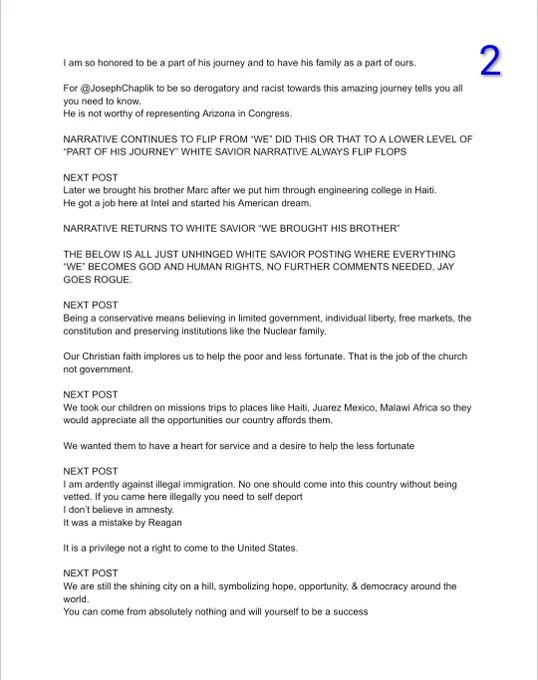 2

I am so honored to be a part of his journey and to have his family as a part of ours.

For @JosephChaplik to be so derogatory and racist towards this amazing journey tells you all you need to know.
He is not worthy of representing Arizona in Congress.

NARRATIVE CONTINUES TO FLIP FROM "WE" DID THIS OR THAT TO A LOWER LEVEL OF "PART OF HIS JOURNEY" WHITE SAVIOR NARRATIVE ALWAYS FLIP FLOPS

NEXT POST
Later we brought his brother Marc after we put him through engineering college in Haiti.
He got a job here at Intel and started his American dream.

NARRATIVE RETURNS TO WHITE SAVIOR "WE BROUGHT HIS BROTHER"

THE BELOW IS ALL JUST UNHINGED WHITE SAVIOR POSTING WHERE EVERYTHING "WE" BECOMES GOD AND HUMAN RIGHTS, NO FURTHER COMMENTS NEEDED, JAY GOES ROGUE.

NEXT POST
Being a conservative means believing in limited government, individual liberty, free markets, the constitution and preserving institutions like the Nuclear family.

Our Christian faith implores us to help the poor and less fortunate. That is the job of the church not government.

NEXT POST
We took our children on missions trips to places like Haiti, Juarez Mexico, Malawi Africa so they would appreciate all the opportunities our country affords them.

We wanted them to have a heart for service and a desire to help the less fortunate

NEXT POST
I am ardently against illegal immigration. No one should come into this country without being vetted. If you came here illegally you need to self deport
I don't believe in amnesty.
It was a mistake by Reagan

It is a privilege not a right to come to the United States.

NEXT POST
We are still the shining city on a hill, symbolizing hope, opportunity, & democracy around the world.
You can come from absolutely nothing and will yourself to be a success